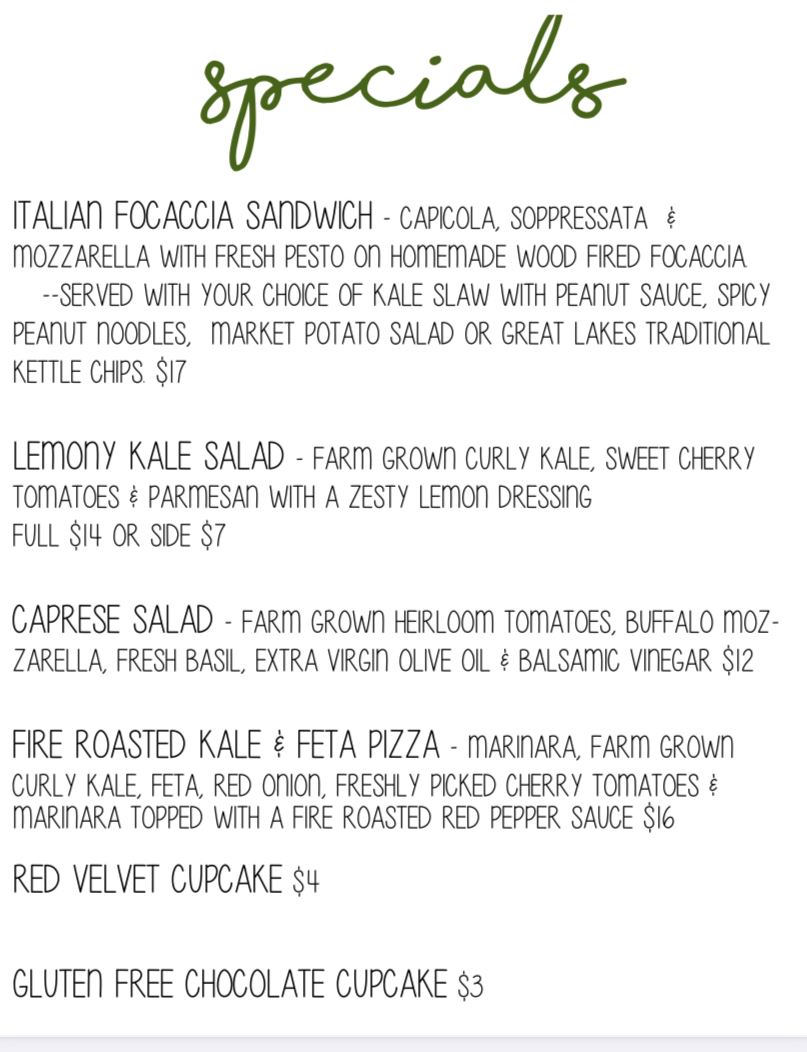 specials

ITALIAN FOCACCIA SANDWICH - CAPICOLA, SOPPRESSATA & MOZZARELLA WITH FRESH PESTO ON HOMEMADE WOOD FIRED FOCACCIA --SERVED WITH YOUR CHOICE OF KALE SLAW WITH PEANUT SAUCE, SPICY PEANUT NOODLES, MARKET POTATO SALAD OR GREAT LAKES TRADITIONAL KETTLE CHIPS. $17

LEMONY KALE SALAD - FARM GROWN CURLY KALE, SWEET CHERRY TOMATOES & PARMESAN WITH A ZESTY LEMON DRESSING
FULL $14 OR SIDE $7

CAPRESE SALAD - FARM GROWN HEIRLOOM TOMATOES, BUFFALO MOZZARELLA, FRESH BASIL, EXTRA VIRGIN OLIVE OIL & BALSAMIC VINEGAR $12

FIRE ROASTED KALE & FETA PIZZA - MARINARA, FARM GROWN CURLY KALE, FETA, RED ONION, FRESHLY PICKED CHERRY TOMATOES & MARINARA TOPPED WITH A FIRE ROASTED RED PEPPER SAUCE $16

RED VELVET CUPCAKE $4

GLUTEN FREE CHOCOLATE CUPCAKE $3